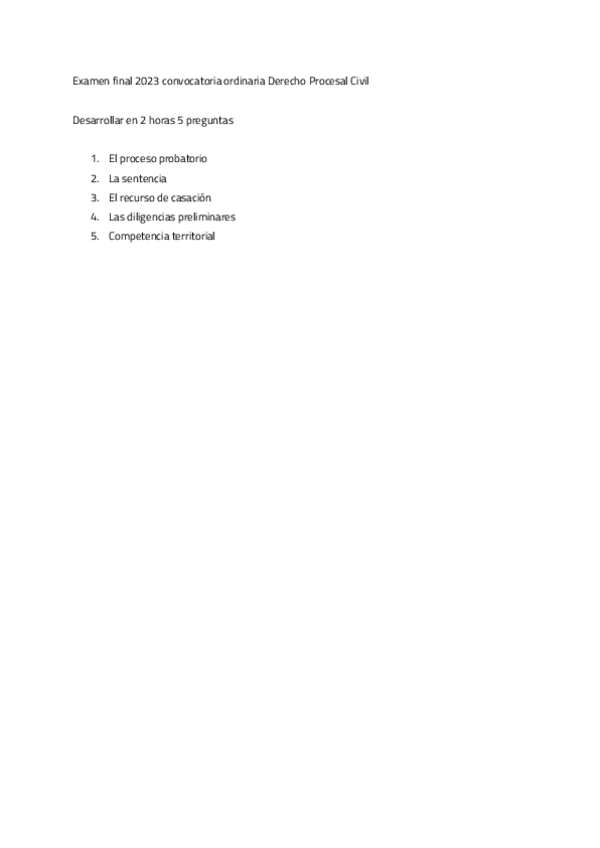 Examen final 2023 convocatoria ordinaria Derecho Procesal Civil

Desarrollar en 2 horas 5 preguntas

1. El proceso probatorio
2. La sentencia
3. El recurso de casación
4. Las diligencias preliminares
5. Competencia territorial